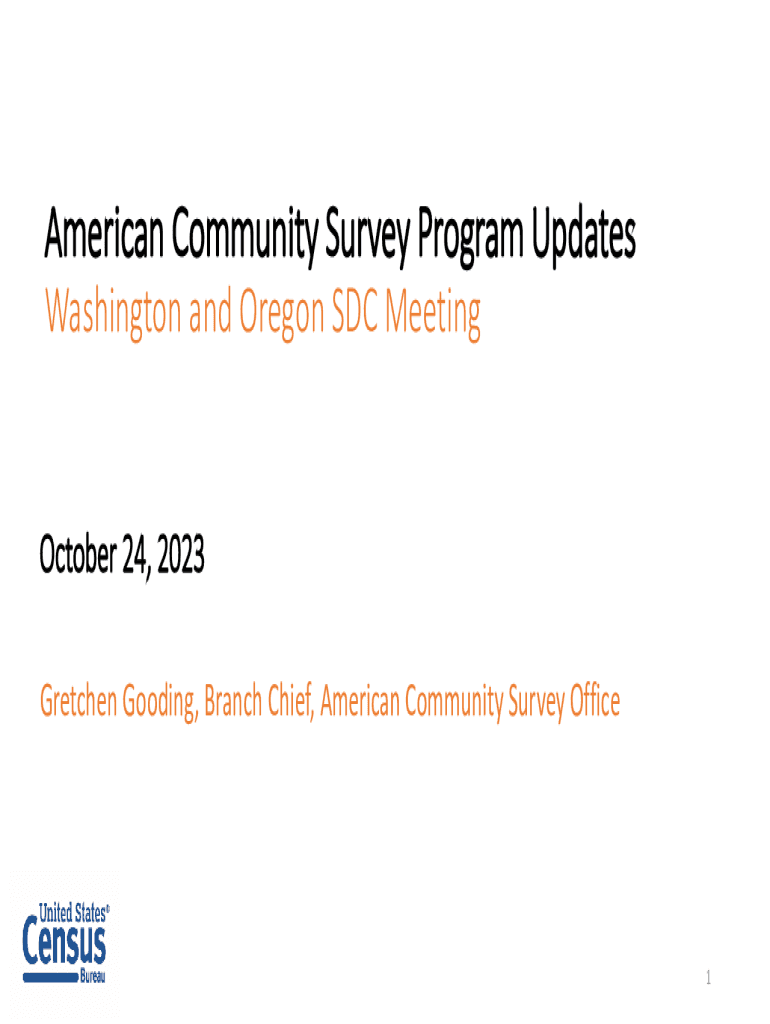 American Community Survey Program Updates
Washington and Oregon SDC Meeting

October 24, 2023

Gretchen Gooding, Branch Chief, American Community Survey Office

United States®
Census
Bureau

1